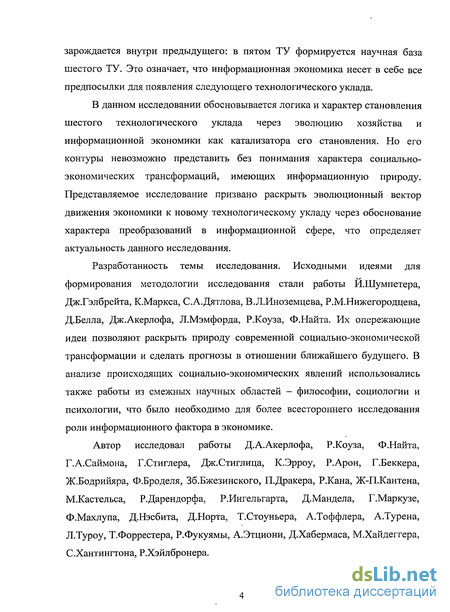 зарождается внутри предыдущего: в пятом ТУ формируется научная база шестого ТУ. Это означает, что информационная экономика несет в себе все предпосылки для появления следующего технологического уклада.

В данном исследовании обосновывается логика и характер становления шестого технологического уклада через эволюцию хозяйства и информационной экономики как катализатора его становления. Но его контуры невозможно представить без понимания характера социально-экономических трансформаций, имеющих информационную природу. Представляемое исследование призвано раскрыть эволюционный вектор движения экономики к новому технологическому укладу через обоснование характера преобразований в информационной сфере, что определяет актуальность данного исследования.

Разработанность темы исследования. Исходными идеями для формирования методологии исследования стали работы Й.Шумпетера, Дж.Гэлбрейта, К.Маркса, С.А.Дятлова, В.Л.Иноземцева, Р.М.Нижегородцева, Д.Белла, Дж.Акерлофа, Л.Мэмфорда, Р.Коуза, Ф.Найта. Их опережающие идеи позволяют раскрыть природу современной социально-экономической трансформации и сделать прогнозы в отношении ближайшего будущего. В анализе происходящих социально-экономических явлений использовались также работы из смежных научных областей – философии, социологии и психологии, что было необходимо для более всестороннего исследования роли информационного фактора в экономике.

Автор исследовал работы Д.А.Акерлофа, Р.Коуза, Ф.Найта, Г.А.Саймона, Г.Стиглера, Дж.Стиглица, К.Эрроу, Р.Арон, Г.Беккера, Ж.Бодрийяра, Ф.Броделя, Зб.Бжезинского, П.Дракера, Р.Кана, Ж-П.Кантена, М.Кастельса, Р.Дарендорфа, Р.Ингельгарта, Д.Мандела, Г.Маркузе, Ф.Махлупа, Д.Нэсбита, Д.Норта, Т.Стоуньера, А.Тоффлера, А.Турена, Л.Туроу, Т.Форрестера, Р.Фукуямы, А.Этциони, Д.Хабермаса, М.Хайдеггера, С.Хантингтона, Р.Хэйлбронера.

4

dsLib.net
библиотека диссертаций